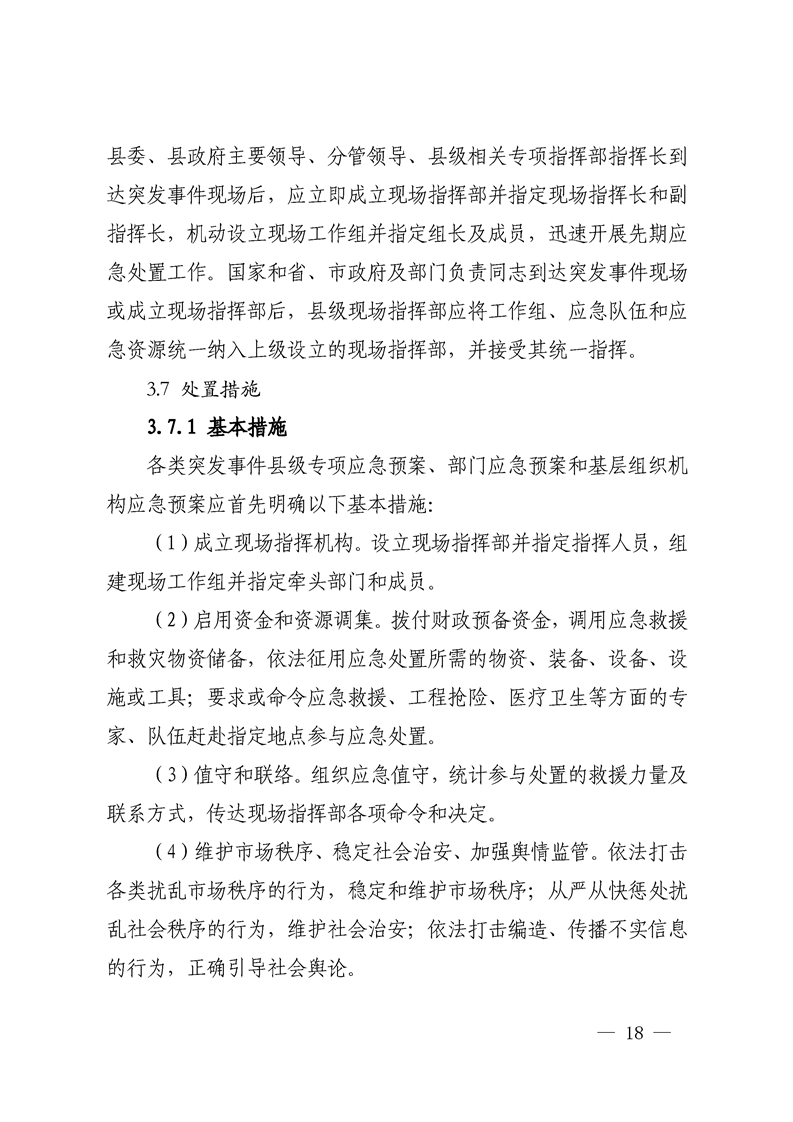 县委、县政府主要领导、分管领导、县级相关专项指挥部指挥长到达突发事件现场后，应立即成立现场指挥部并指定现场指挥长和副指挥长，机动设立现场工作组并指定组长及成员，迅速开展先期应急处置工作。国家和省、市政府及部门负责同志到达突发事件现场或成立现场指挥部后，县级现场指挥部应将工作组、应急队伍和应急资源统一纳入上级设立的现场指挥部，并接受其统一指挥。

3.7 处置措施

3.7.1 基本措施

各类突发事件县级专项应急预案、部门应急预案和基层组织机构应急预案应首先明确以下基本措施:

（1）成立现场指挥机构。设立现场指挥部并指定指挥人员，组建现场工作组并指定牵头部门和成员。

（2）启用资金和资源调集。拨付财政预备资金，调用应急救援和救灾物资储备，依法征用应急处置所需的物资、装备、设备、设施或工具；要求或命令应急救援、工程抢险、医疗卫生等方面的专家、队伍赶赴指定地点参与应急处置。

（3）值守和联络。组织应急值守，统计参与处置的救援力量及联系方式，传达现场指挥部各项命令和决定。

（4）维护市场秩序、稳定社会治安、加强舆情监管。依法打击各类扰乱市场秩序的行为，稳定和维护市场秩序；从严从快惩处扰乱社会秩序的行为，维护社会治安；依法打击编造、传播不实信息的行为，正确引导社会舆论。

— 18 —